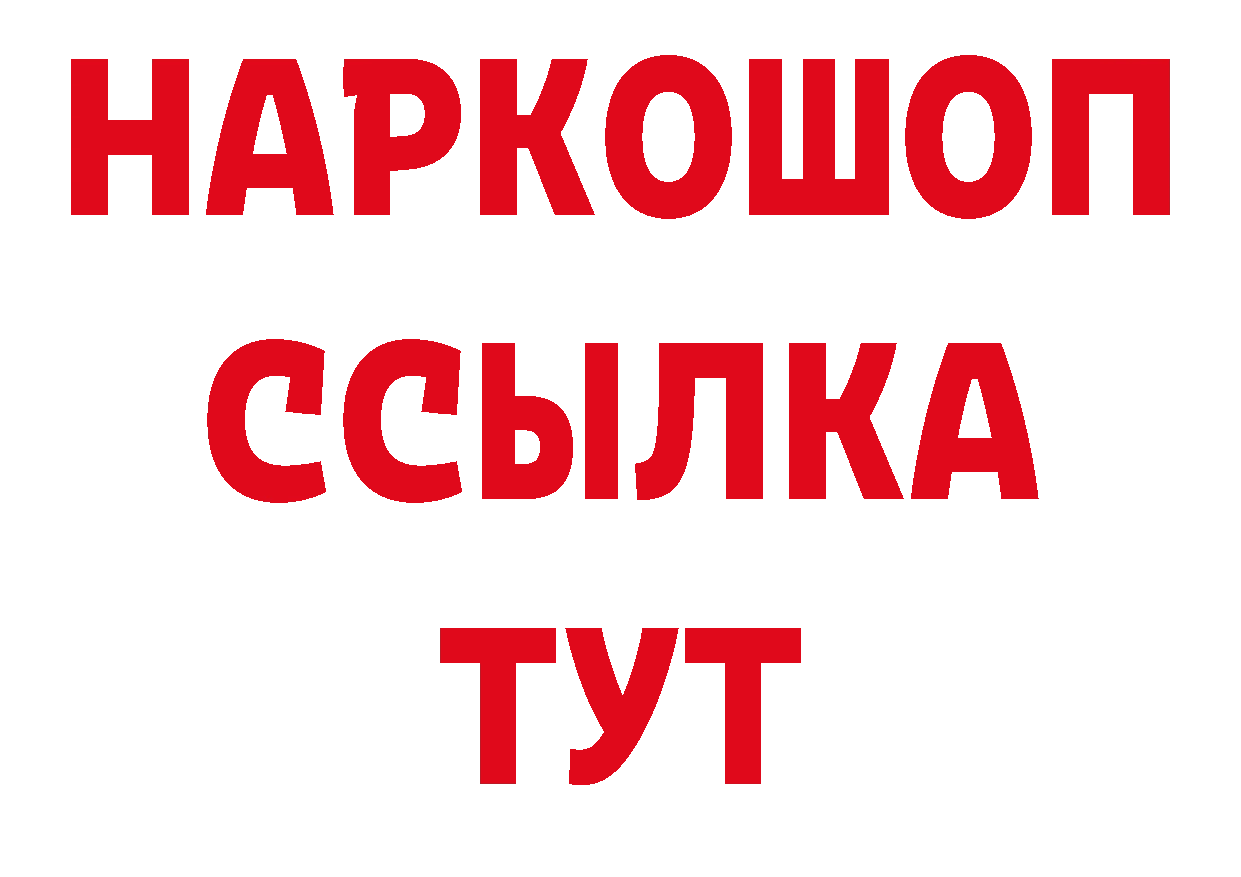 НАРКОШОП
ССЫЛКА
ТУТ